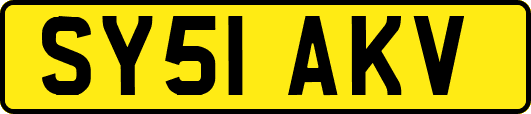 SY51 AKV